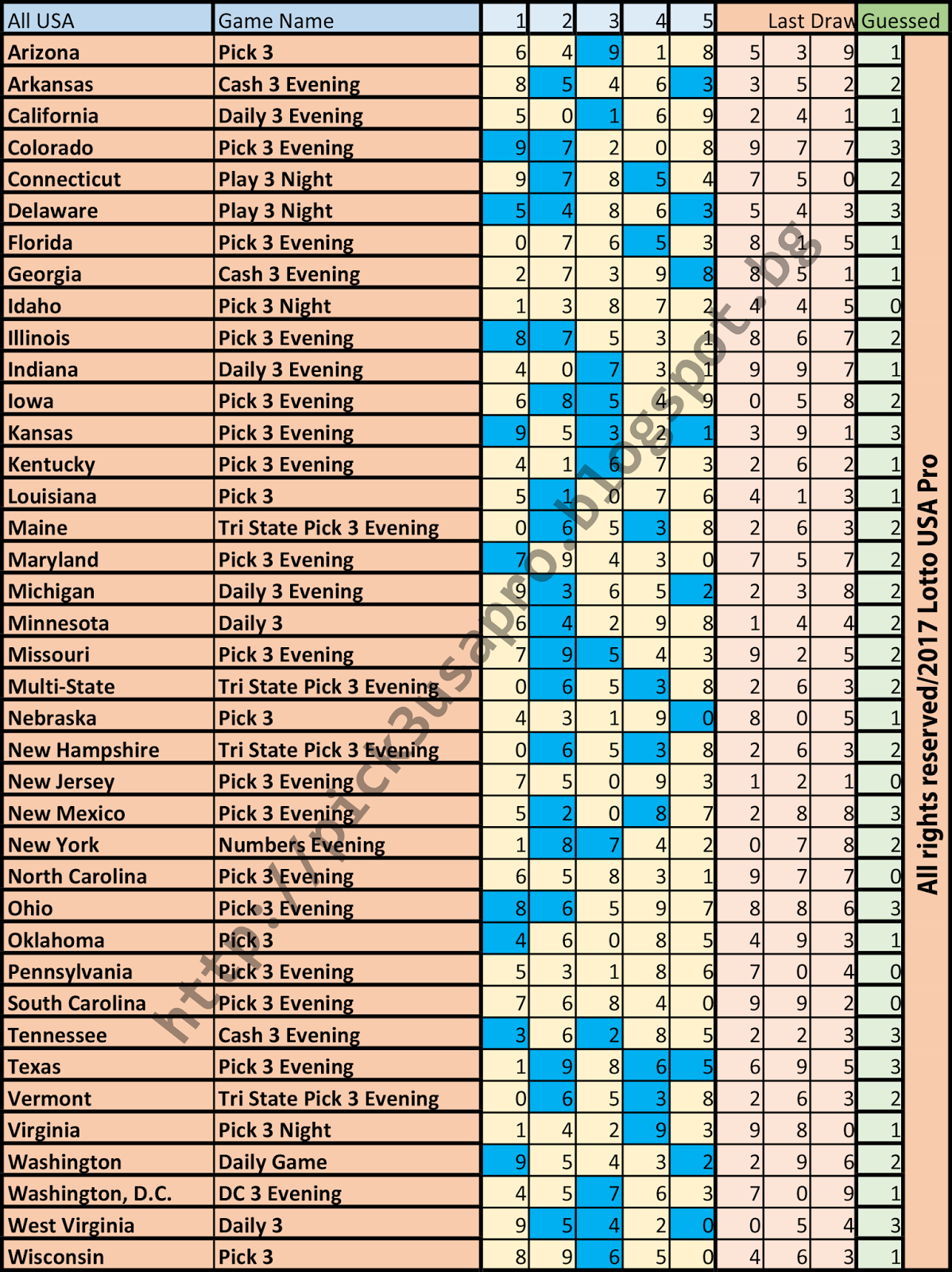 | All USA | Game Name | 1 | 2 | 3 | 4 | 5 | Last Draw | | | Guessed |
|---|---|---|---|---|---|---|---|---|---|---|
| Arizona | Pick 3 | 6 | 4 | 9 | 1 | 8 | 5 | 3 | 9 | 1 |
| Arkansas | Cash 3 Evening | 8 | 5 | 4 | 6 | 3 | 3 | 5 | 2 | 2 |
| California | Daily 3 Evening | 5 | 0 | 1 | 6 | 9 | 2 | 4 | 1 | 1 |
| Colorado | Pick 3 Evening | 9 | 7 | 2 | 0 | 8 | 9 | 7 | 7 | 3 |
| Connecticut | Play 3 Night | 9 | 7 | 8 | 5 | 4 | 7 | 5 | 0 | 2 |
| Delaware | Play 3 Night | 5 | 4 | 8 | 6 | 3 | 5 | 4 | 3 | 3 |
| Florida | Pick 3 Evening | 0 | 7 | 6 | 5 | 3 | 8 | 1 | 5 | 1 |
| Georgia | Cash 3 Evening | 2 | 7 | 3 | 9 | 8 | 8 | 5 | 1 | 1 |
| Idaho | Pick 3 Night | 1 | 3 | 8 | 7 | 2 | 4 | 4 | 5 | 0 |
| Illinois | Pick 3 Evening | 8 | 7 | 5 | 3 | 1 | 8 | 6 | 7 | 2 |
| Indiana | Daily 3 Evening | 4 | 0 | 7 | 3 | 1 | 9 | 9 | 7 | 1 |
| Iowa | Pick 3 Evening | 6 | 8 | 5 | 4 | 9 | 0 | 5 | 8 | 2 |
| Kansas | Pick 3 Evening | 9 | 5 | 3 | 2 | 1 | 3 | 9 | 1 | 3 |
| Kentucky | Pick 3 Evening | 4 | 1 | 6 | 7 | 3 | 2 | 6 | 2 | 1 |
| Louisiana | Pick 3 | 5 | 1 | 0 | 7 | 6 | 4 | 1 | 3 | 1 |
| Maine | Tri State Pick 3 Evening | 0 | 6 | 5 | 3 | 8 | 2 | 6 | 3 | 2 |
| Maryland | Pick 3 Evening | 7 | 9 | 4 | 3 | 0 | 7 | 5 | 7 | 2 |
| Michigan | Daily 3 Evening | 9 | 3 | 6 | 5 | 2 | 2 | 3 | 8 | 2 |
| Minnesota | Daily 3 | 6 | 4 | 2 | 9 | 8 | 1 | 4 | 4 | 2 |
| Missouri | Pick 3 Evening | 7 | 9 | 5 | 4 | 3 | 9 | 2 | 5 | 2 |
| Multi-State | Tri State Pick 3 Evening | 0 | 6 | 5 | 3 | 8 | 2 | 6 | 3 | 2 |
| Nebraska | Pick 3 | 4 | 3 | 1 | 9 | 0 | 8 | 0 | 5 | 1 |
| New Hampshire | Tri State Pick 3 Evening | 0 | 6 | 5 | 3 | 8 | 2 | 6 | 3 | 2 |
| New Jersey | Pick 3 Evening | 7 | 5 | 0 | 9 | 3 | 1 | 2 | 1 | 0 |
| New Mexico | Pick 3 Evening | 5 | 2 | 0 | 8 | 7 | 2 | 8 | 8 | 3 |
| New York | Numbers Evening | 1 | 8 | 7 | 4 | 2 | 0 | 7 | 8 | 2 |
| North Carolina | Pick 3 Evening | 6 | 5 | 8 | 3 | 1 | 9 | 7 | 7 | 0 |
| Ohio | Pick 3 Evening | 8 | 6 | 5 | 9 | 7 | 8 | 8 | 6 | 3 |
| Oklahoma | Pick 3 | 4 | 6 | 0 | 8 | 5 | 4 | 9 | 3 | 1 |
| Pennsylvania | Pick 3 Evening | 5 | 3 | 1 | 8 | 6 | 7 | 0 | 4 | 0 |
| South Carolina | Pick 3 Evening | 7 | 6 | 8 | 4 | 0 | 9 | 9 | 2 | 0 |
| Tennessee | Cash 3 Evening | 3 | 6 | 2 | 8 | 5 | 2 | 2 | 3 | 3 |
| Texas | Pick 3 Evening | 1 | 9 | 8 | 6 | 5 | 6 | 9 | 5 | 3 |
| Vermont | Tri State Pick 3 Evening | 0 | 6 | 5 | 3 | 8 | 2 | 6 | 3 | 2 |
| Virginia | Pick 3 Night | 1 | 4 | 2 | 9 | 3 | 9 | 8 | 0 | 1 |
| Washington | Daily Game | 9 | 5 | 4 | 3 | 2 | 2 | 9 | 6 | 2 |
| Washington, D.C. | DC 3 Evening | 4 | 5 | 7 | 6 | 3 | 7 | 0 | 9 | 1 |
| West Virginia | Daily 3 | 9 | 5 | 4 | 2 | 0 | 0 | 5 | 4 | 3 |
| Wisconsin | Pick 3 | 8 | 9 | 6 | 5 | 0 | 4 | 6 | 3 | 1 |

All rights reserved/2017 Lotto USA Pro

http://pick3usapro.blogspot.bg